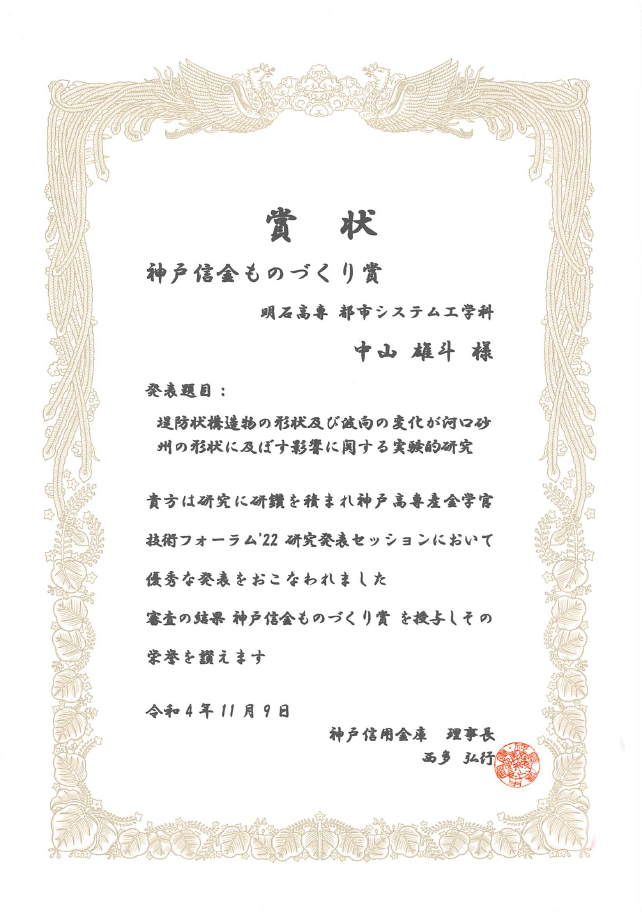 賞 状

神戸信金ものづくり賞

明石高専 都市システム工学科

中山 雄斗 様

発表題目：

堤防状構造物の形状及び波向の変化が河口砂州の形状に及ぼす影響に関する実験的研究

貴方は研究に研鑽を積まれ神戸高専産金学官技術フォーラム'22研究発表セッションにおいて優秀な発表をおこなわれました

審査の結果 神戸信金ものづくり賞 を授与しその栄誉を讃えます

令和4年11月9日

神戸信用金庫 理事長
西多 弘行